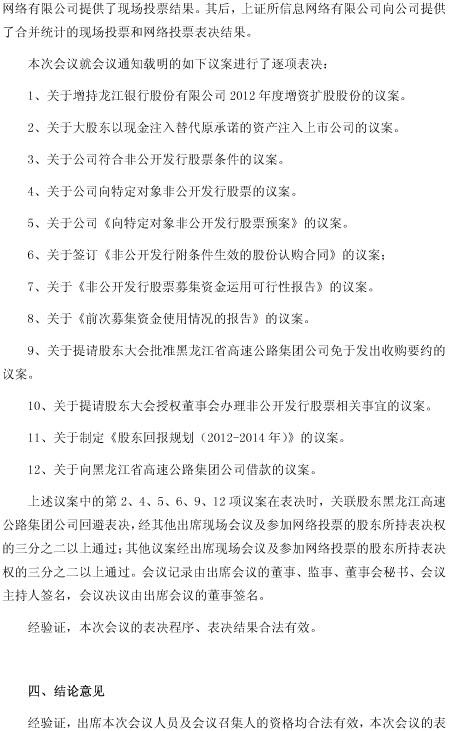 网络有限公司提供了现场投票结果。其后，上证所信息网络有限公司向公司提供了合并统计的现场投票和网络投票表决结果。

本次会议就会议通知载明的如下议案进行了逐项表决：

1、关于增持龙江银行股份有限公司 2012 年度增资扩股股份的议案。

2、关于大股东以现金注入替代原承诺的资产注入上市公司的议案。

3、关于公司符合非公开发行股票条件的议案。

4、关于公司向特定对象非公开发行股票的议案。

5、关于公司《向特定对象非公开发行股票预案》的议案。

6、关于签订《非公开发行附条件生效的股份认购合同》的议案；

7、关于《非公开发行股票募集资金运用可行性报告》的议案。

8、关于《前次募集资金使用情况的报告》的议案。

9、关于提请股东大会批准黑龙江省高速公路集团公司免于发出收购要约的议案。

10、关于提请股东大会授权董事会办理非公开发行股票相关事宜的议案。

11、关于制定《股东回报规划（2012-2014 年）》的议案。

12、关于向黑龙江省高速公路集团公司借款的议案。

上述议案中的第 2、4、5、6、9、12 项议案在表决时，关联股东黑龙江高速公路集团公司回避表决，经其他出席现场会议及参加网络投票的股东所持表决权的三分之二以上通过；其他议案经出席现场会议及参加网络投票的股东所持表决权的三分之二以上通过。会议记录由出席会议的董事、监事、董事会秘书、会议主持人签名，会议决议由出席会议的董事签名。

经验证，本次会议的表决程序、表决结果合法有效。

四、结论意见

经验证，出席本次会议人员及会议召集人的资格均合法有效，本次会议的表